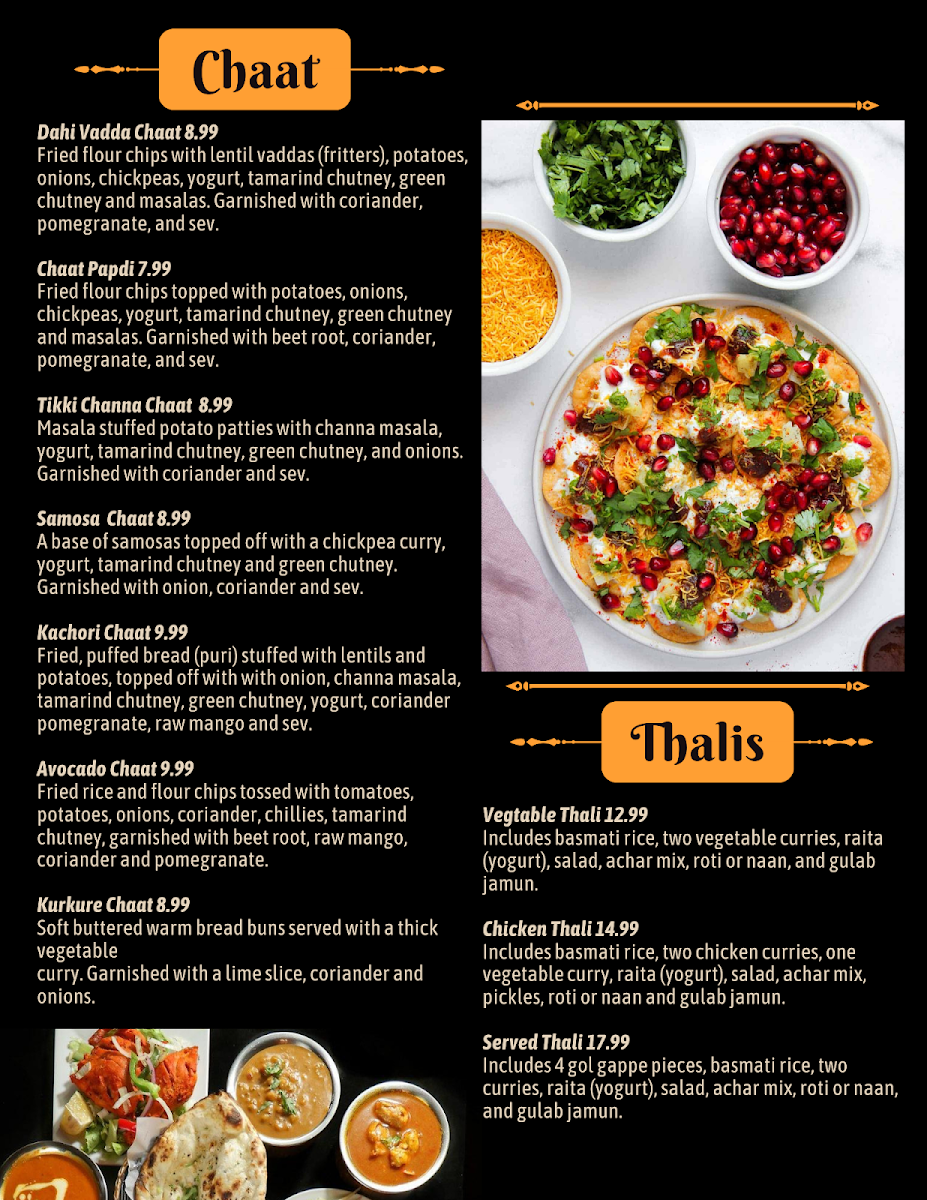 Chaat

Dahi Vadda Chaat 8.99
Fried flour chips with lentil vaddas (fritters), potatoes, onions, chickpeas, yogurt, tamarind chutney, green chutney and masalas. Garnished with coriander, pomegranate, and sev.

Chaat Papdi 7.99
Fried flour chips topped with potatoes, onions, chickpeas, yogurt, tamarind chutney, green chutney and masalas. Garnished with beet root, coriander, pomegranate, and sev.

Tikki Channa Chaat 8.99
Masala stuffed potato patties with channa masala, yogurt, tamarind chutney, green chutney, and onions. Garnished with coriander and sev.

Samosa Chaat 8.99
A base of samosas topped off with a chickpea curry, yogurt, tamarind chutney and green chutney. Garnished with onion, coriander and sev.

Kachori Chaat 9.99
Fried, puffed bread (puri) stuffed with lentils and potatoes, topped off with with onion, channa masala, tamarind chutney, green chutney, yogurt, coriander pomegranate, raw mango and sev.

Avocado Chaat 9.99
Fried rice and flour chips tossed with tomatoes, potatoes, onions, coriander, chillies, tamarind chutney, garnished with beet root, raw mango, coriander and pomegranate.

Kurkure Chaat 8.99
Soft buttered warm bread buns served with a thick vegetable
curry. Garnished with a lime slice, coriander and onions.

Thalis

Vegtable Thali 12.99
Includes basmati rice, two vegetable curries, raita (yogurt), salad, achar mix, roti or naan, and gulab jamun.

Chicken Thali 14.99
Includes basmati rice, two chicken curries, one vegetable curry, raita (yogurt), salad, achar mix, pickles, roti or naan and gulab jamun.

Served Thali 17.99
Includes 4 gol gappe pieces, basmati rice, two curries, raita (yogurt), salad, achar mix, roti or naan, and gulab jamun.